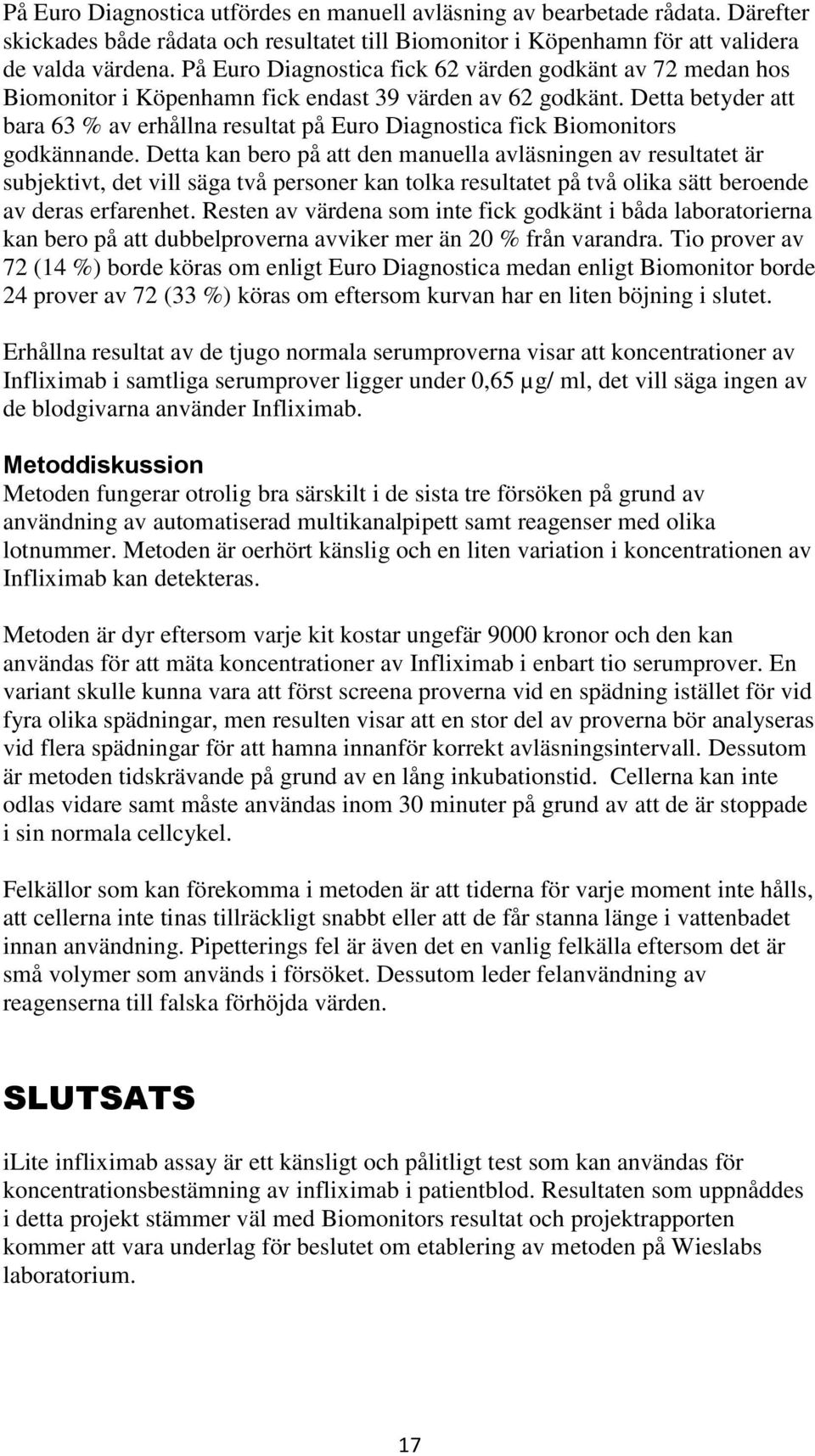 På Euro Diagnostica utfördes en manuell avläsning av bearbetade rådata. Därefter skickades både rådata och resultatet till Biomonitor i Köpenhamn för att validera de valda värdena. På Euro Diagnostica fick 62 värden godkänt av 72 medan hos Biomonitor i Köpenhamn fick endast 39 värden av 62 godkänt. Detta betyder att bara 63 % av erhållna resultat på Euro Diagnostica fick Biomonitors godkännande. Detta kan bero på att den manuella avläsningen av resultatet är subjektivt, det vill säga två personer kan tolka resultatet på två olika sätt beroende av deras erfarenhet. Resten av värdena som inte fick godkänt i båda laboratorierna kan bero på att dubbelproverna avviker mer än 20 % från varandra. Tio prover av 72 (14 %) borde köras om enligt Euro Diagnostica medan enligt Biomonitor borde 24 prover av 72 (33 %) köras om eftersom kurvan har en liten böjning i slutet.

Erhållna resultat av de tjugo normala serumproverna visar att koncentrationer av Infliximab i samtliga serumprover ligger under 0,65 µg/ ml, det vill säga ingen av de blodgivarna använder Infliximab.

Metoddiskussion
Metoden fungerar otrolig bra särskilt i de sista tre försöken på grund av användning av automatiserad multikanalpipett samt reagenser med olika lotnummer. Metoden är oerhört känslig och en liten variation i koncentrationen av Infliximab kan detekteras.

Metoden är dyr eftersom varje kit kostar ungefär 9000 kronor och den kan användas för att mäta koncentrationer av Infliximab i enbart tio serumprover. En variant skulle kunna vara att först screena proverna vid en spädning istället för vid fyra olika spädningar, men resulten visar att en stor del av proverna bör analyseras vid flera spädningar för att hamna innanför korrekt avläsningsintervall. Dessutom är metoden tidskrävande på grund av en lång inkubationstid. Cellerna kan inte odlas vidare samt måste användas inom 30 minuter på grund av att de är stoppade i sin normala cellcykel.

Felkällor som kan förekomma i metoden är att tiderna för varje moment inte hålls, att cellerna inte tinas tillräckligt snabbt eller att de får stanna länge i vattenbadet innan användning. Pipetterings fel är även det en vanlig felkälla eftersom det är små volymer som används i försöket. Dessutom leder felanvändning av reagenserna till falska förhöjda värden.

SLUTSATS
iLite infliximab assay är ett känsligt och pålitligt test som kan användas för koncentrationsbestämning av infliximab i patientblod. Resultaten som uppnåddes i detta projekt stämmer väl med Biomonitors resultat och projektrapporten kommer att vara underlag för beslutet om etablering av metoden på Wieslabs laboratorium.

17